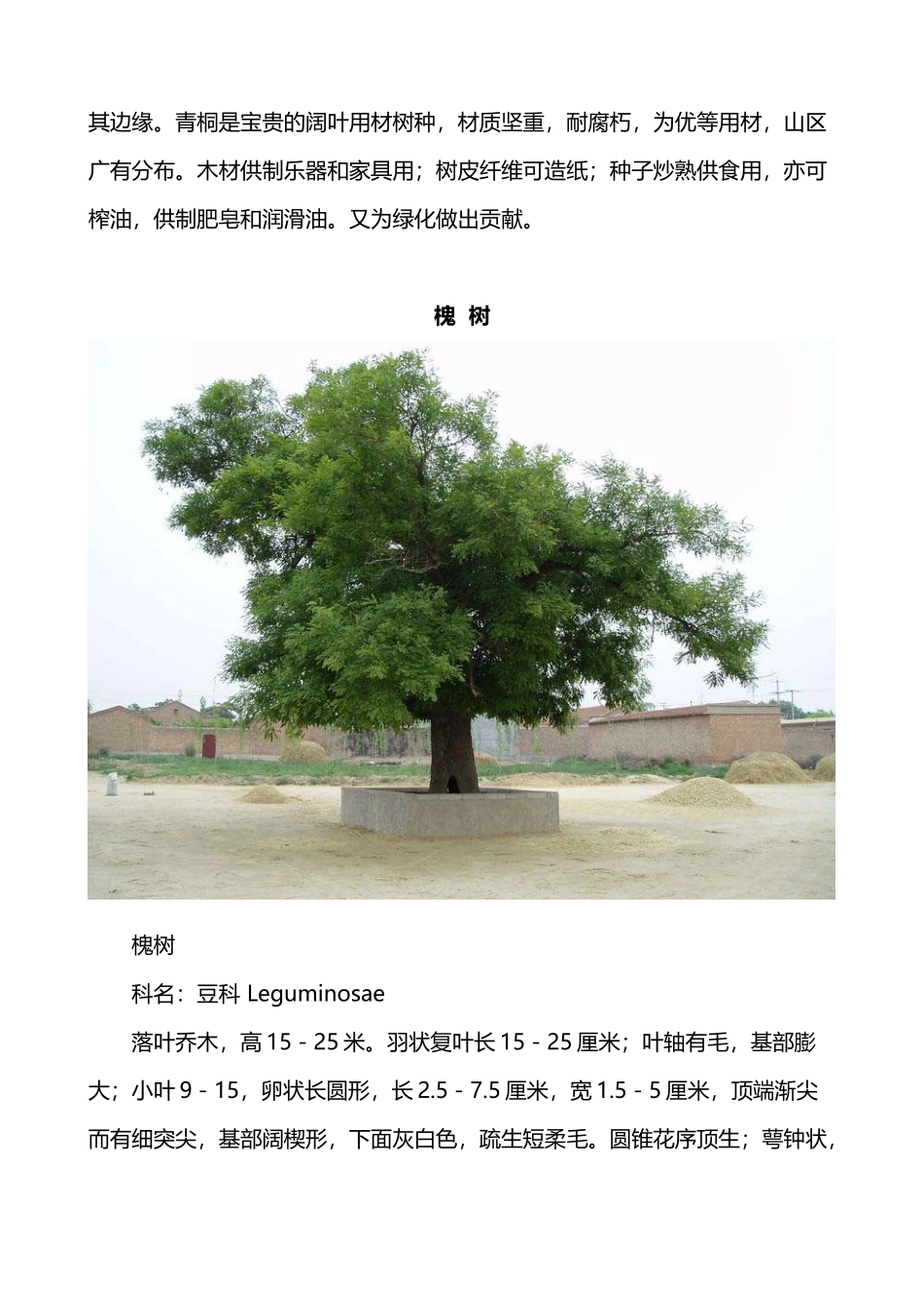 其边缘。青桐是宝贵的阔叶用材树种，材质坚重，耐腐朽，为优等用材，山区广有分布。木材供制乐器和家具用；树皮纤维可造纸；种子炒熟供食用，亦可榨油，供制肥皂和润滑油。又为绿化做出贡献。

槐 树

槐树

科名：豆科 Leguminosae

落叶乔木，高 15 - 25 米。羽状复叶长 15 - 25 厘米；叶轴有毛，基部膨大；小叶 9 - 15，卵状长圆形，长 2.5 - 7.5 厘米，宽 1.5 - 5 厘米，顶端渐尖而有细突尖，基部阔楔形，下面灰白色，疏生短柔毛。圆锥花序顶生；萼钟状，